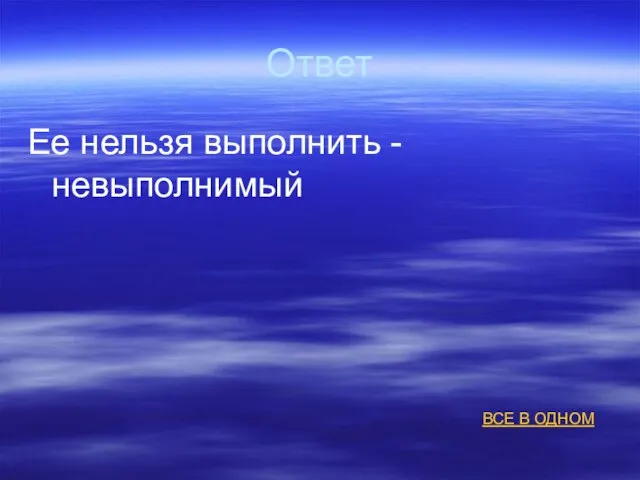 Ответ

Ее нельзя выполнить - невыполнимый

ВСЕ В ОДНОМ